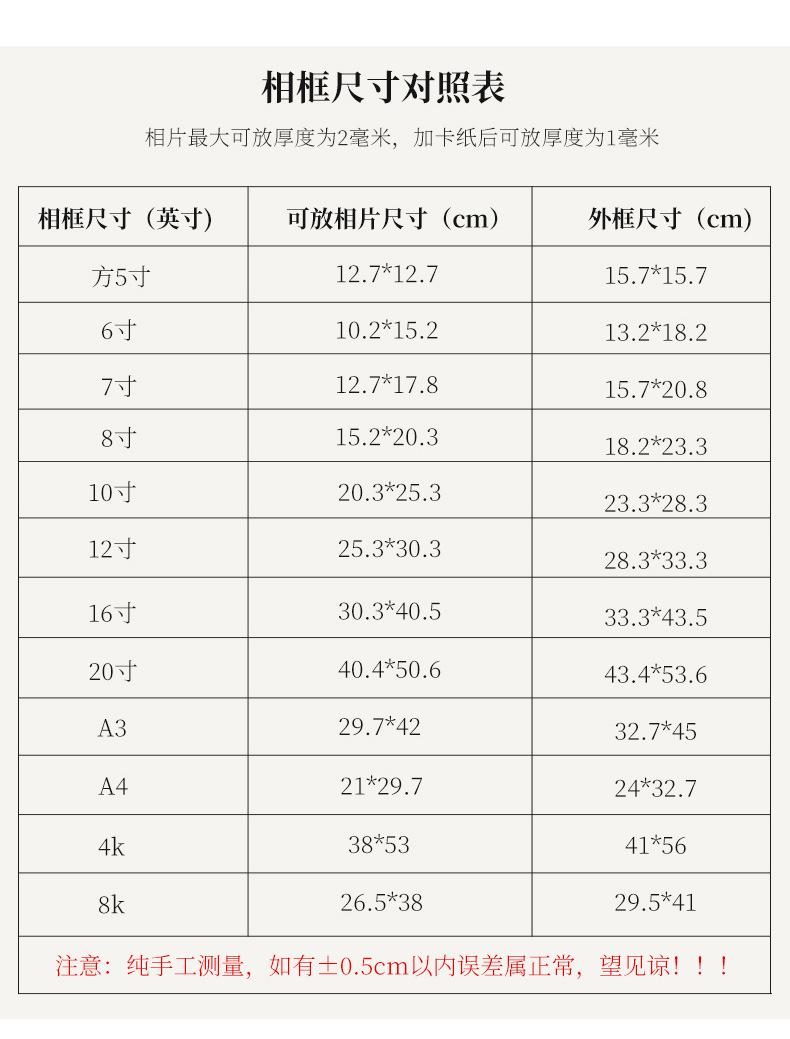 相框尺寸对照表

相片最大可放厚度为2毫米，加卡纸后可放厚度为1毫米

| 相框尺寸（英寸） | 可放相片尺寸（cm） | 外框尺寸（cm） |
|---|---|---|
| 方5寸 | 12.7*12.7 | 15.7*15.7 |
| 6寸 | 10.2*15.2 | 13.2*18.2 |
| 7寸 | 12.7*17.8 | 15.7*20.8 |
| 8寸 | 15.2*20.3 | 18.2*23.3 |
| 10寸 | 20.3*25.3 | 23.3*28.3 |
| 12寸 | 25.3*30.3 | 28.3*33.3 |
| 16寸 | 30.3*40.5 | 33.3*43.5 |
| 20寸 | 40.4*50.6 | 43.4*53.6 |
| A3 | 29.7*42 | 32.7*45 |
| A4 | 21*29.7 | 24*32.7 |
| 4k | 38*53 | 41*56 |
| 8k | 26.5*38 | 29.5*41 |

注意：纯手工测量，如有±0.5cm以内误差属正常，望见谅！！！